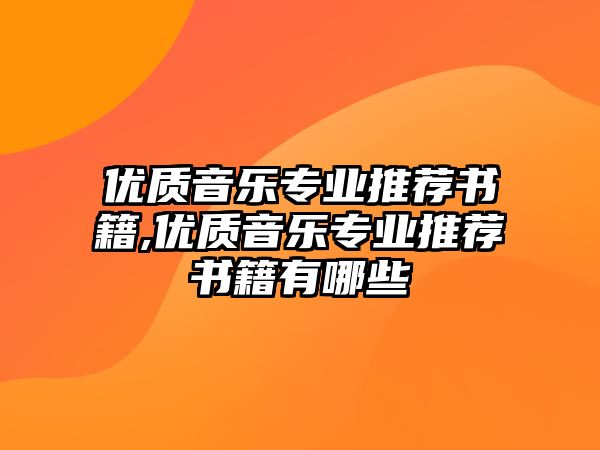 优质音乐专业推荐书籍,优质音乐专业推荐书籍有哪些